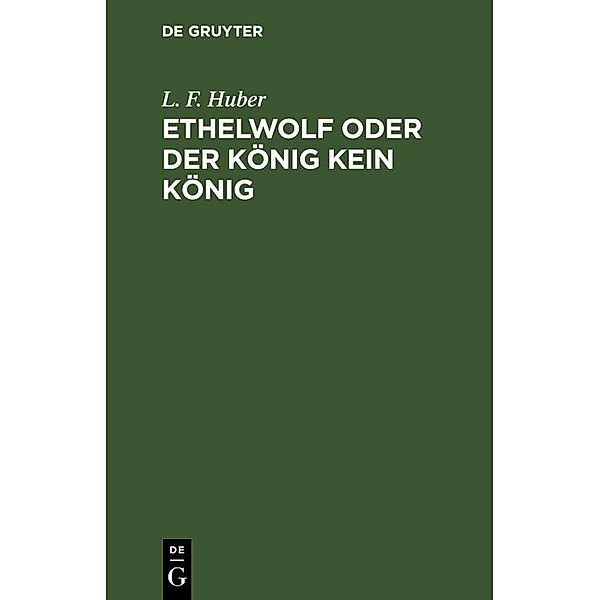 DE GRUYTER

L. F. Huber

ETHELWOLF ODER DER KÖNIG KEIN KÖNIG

DE
G